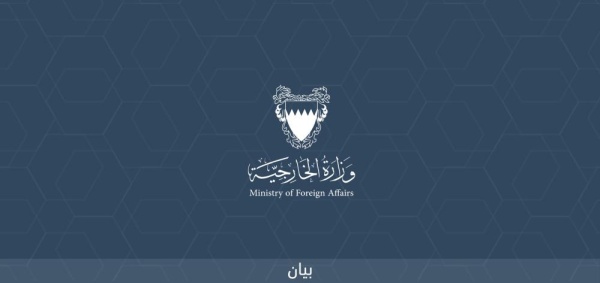 وزارة الخارجية
Ministry of Foreign Affairs

بيان